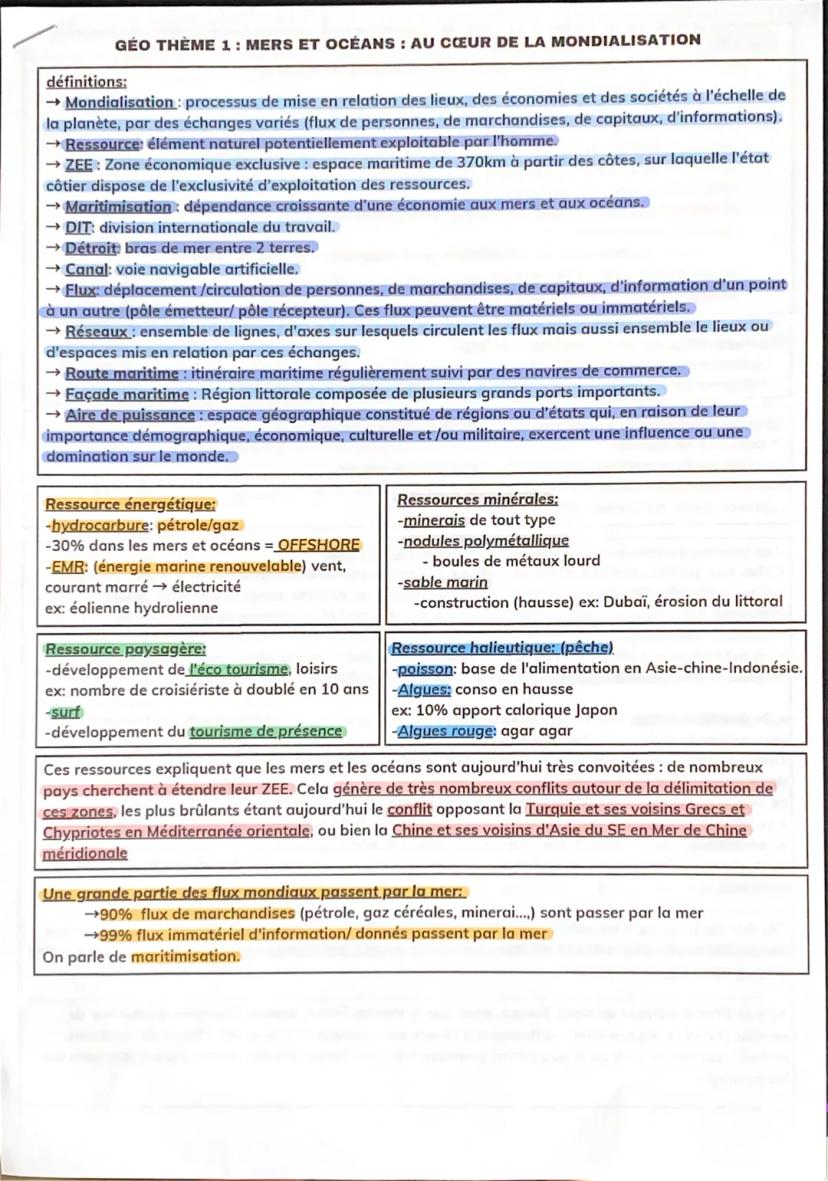 GÉO THÈME 1 : MERS ET OCÉANS : AU CŒUR DE LA MONDIALISATION

définitions:
→ Mondialisation : processus de mise en relation des lieux, des économies et des sociétés à l'échelle de la planète, par des échanges variés (flux de personnes, de marchandises, de capitaux, d'informations).
→ Ressource: élément naturel potentiellement exploitable par l'homme.
→ ZEE : Zone économique exclusive : espace maritime de 370km à partir des côtes, sur laquelle l'état côtier dispose de l'exclusivité d'exploitation des ressources.
→ Maritimisation : dépendance croissante d'une économie aux mers et aux océans.
→ DIT: division internationale du travail.
→ Détroit: bras de mer entre 2 terres.
→ Canal: voie navigable artificielle.
→ Flux: déplacement /circulation de personnes, de marchandises, de capitaux, d'information d'un point à un autre (pôle émetteur/ pôle récepteur). Ces flux peuvent être matériels ou immatériels.
→ Réseaux : ensemble de lignes, d'axes sur lesquels circulent les flux mais aussi ensemble le lieux ou d'espaces mis en relation par ces échanges.
→ Route maritime : itinéraire maritime régulièrement suivi par des navires de commerce.
→ Façade maritime : Région littorale composée de plusieurs grands ports importants.
→ Aire de puissance : espace géographique constitué de régions ou d'états qui, en raison de leur importance démographique, économique, culturelle et /ou militaire, exercent une influence ou une domination sur le monde.

Ressource énergétique:
-hydrocarbure: pétrole/gaz
-30% dans les mers et océans = OFFSHORE
-EMR: (énergie marine renouvelable) vent, courant marré → électricité
ex: éolienne hydrolienne

Ressources minérales:
-minerais de tout type
-nodules polymétallique
- boules de métaux lourd
-sable marin
-construction (hausse) ex: Dubaï, érosion du littoral

Ressource paysagère:
-développement de l'éco tourisme, loisirs
ex: nombre de croisiériste à doublé en 10 ans
-surf
-développement du tourisme de présence

Ressource halieutique: (pêche)
-poisson: base de l'alimentation en Asie-chine-Indonésie.
-Algues: conso en hausse
ex: 10% apport calorique Japon
-Algues rouge: agar agar

Ces ressources expliquent que les mers et les océans sont aujourd'hui très convoitées : de nombreux pays cherchent à étendre leur ZEE. Cela génère de très nombreux conflits autour de la délimitation de ces zones, les plus brûlants étant aujourd'hui le conflit opposant la Turquie et ses voisins Grecs et Chypriotes en Méditerranée orientale, ou bien la Chine et ses voisins d'Asie du SE en Mer de Chine méridionale

Une grande partie des flux mondiaux passent par la mer:
→90% flux de marchandises (pétrole, gaz céréales, minerai...,) sont passer par la mer
→99% flux immatériel d'information/ donnés passent par la mer
On parle de maritimisation.